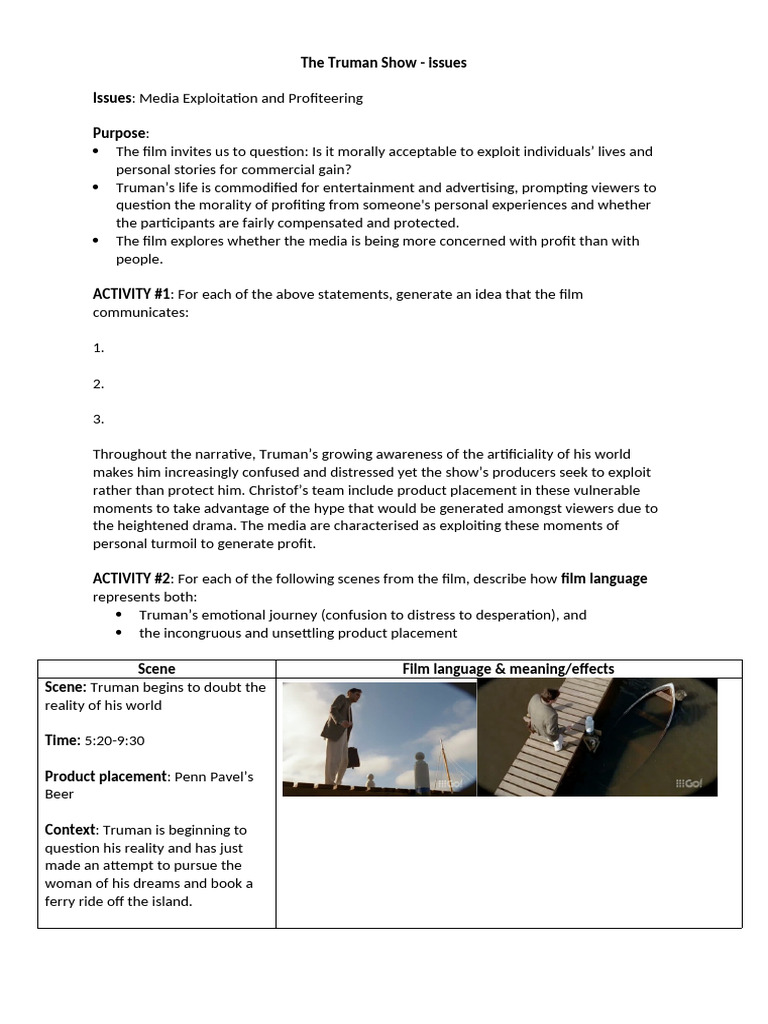 The Truman Show - Issues

Issues: Media Exploitation and Profiteering

Purpose:
- The film invites us to question: Is it morally acceptable to exploit individuals' lives and personal stories for commercial gain?
- Truman's life is commodified for entertainment and advertising, prompting viewers to question the morality of profiting from someone's personal experiences and whether the participants are fairly compensated and protected.
- The film explores whether the media is being more concerned with profit than with people.

ACTIVITY #1: For each of the above statements, generate an idea that the film communicates:

1.

2.

3.

Throughout the narrative, Truman's growing awareness of the artificiality of his world makes him increasingly confused and distressed yet the show's producers seek to exploit rather than protect him. Christof's team include product placement in these vulnerable moments to take advantage of the hype that would be generated amongst viewers due to the heightened drama. The media are characterised as exploiting these moments of personal turmoil to generate profit.

ACTIVITY #2: For each of the following scenes from the film, describe how film language represents both:
- Truman's emotional journey (confusion to distress to desperation), and
- the incongruous and unsettling product placement

| Scene | Film language & meaning/effects |
|---|---|
| Scene: Truman begins to doubt the reality of his world<br><br>Time: 5:20-9:30<br><br>Product placement: Penn Pavel's Beer<br><br>Context: Truman is beginning to question his reality and has just made an attempt to pursue the woman of his dreams and book a ferry ride off the island. | Go! |